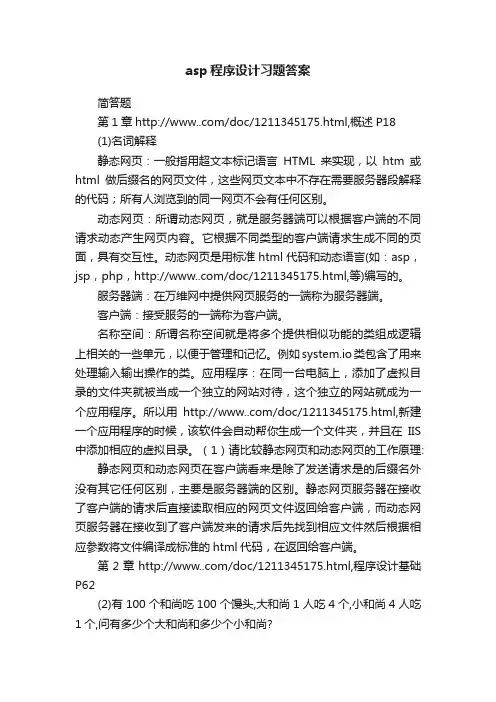 asp 程序设计习题答案

简答题

第 1 章 http://www..com/doc/1211345175.html,概述 P18

(1)名词解释

静态网页：一般指用超文本标记语言 HTML 来实现，以 htm 或 html 做后缀名的网页文件，这些网页文本中不存在需要服务器段解释的代码；所有人浏览到的同一网页不会有任何区别。

动态网页：所谓动态网页，就是服务器端可以根据客户端的不同请求动态产生网页内容。它根据不同类型的客户端请求生成不同的页面，具有交互性。动态网页是用标准 html 代码和动态语言(如：asp，jsp，php，http://www..com/doc/1211345175.html,等)编写的。

服务器端：在万维网中提供网页服务的一端称为服务器端。

客户端：接受服务的一端称为客户端。

名称空间：所谓名称空间就是将多个提供相似功能的类组成逻辑上相关的一些单元，以便于管理和记忆。例如 system.io 类包含了用来处理输入输出操作的类。应用程序：在同一台电脑上，添加了虚拟目录的文件夹就被当成一个独立的网站对待，这个独立的网站就成为一个应用程序。所以用 http://www..com/doc/1211345175.html,新建一个应用程序的时候，该软件会自动帮你生成一个文件夹，并且在 IIS 中添加相应的虚拟目录。（1）请比较静态网页和动态网页的工作原理:

静态网页和动态网页在客户端看来是除了发送请求是的后缀名外没有其它任何区别，主要是服务器端的区别。静态网页服务器在接收了客户端的请求后直接读取相应的网页文件返回给客户端，而动态网页服务器在接收到了客户端发来的请求后先找到相应文件然后根据相应参数将文件编译成标准的 html 代码，在返回给客户端。

第 2 章 http://www..com/doc/1211345175.html,程序设计基础 P62

(2)有 100 个和尚吃 100 个馒头,大和尚 1 人吃 4 个,小和尚 4 人吃 1 个,问有多少个大和尚和多少个小和尚?